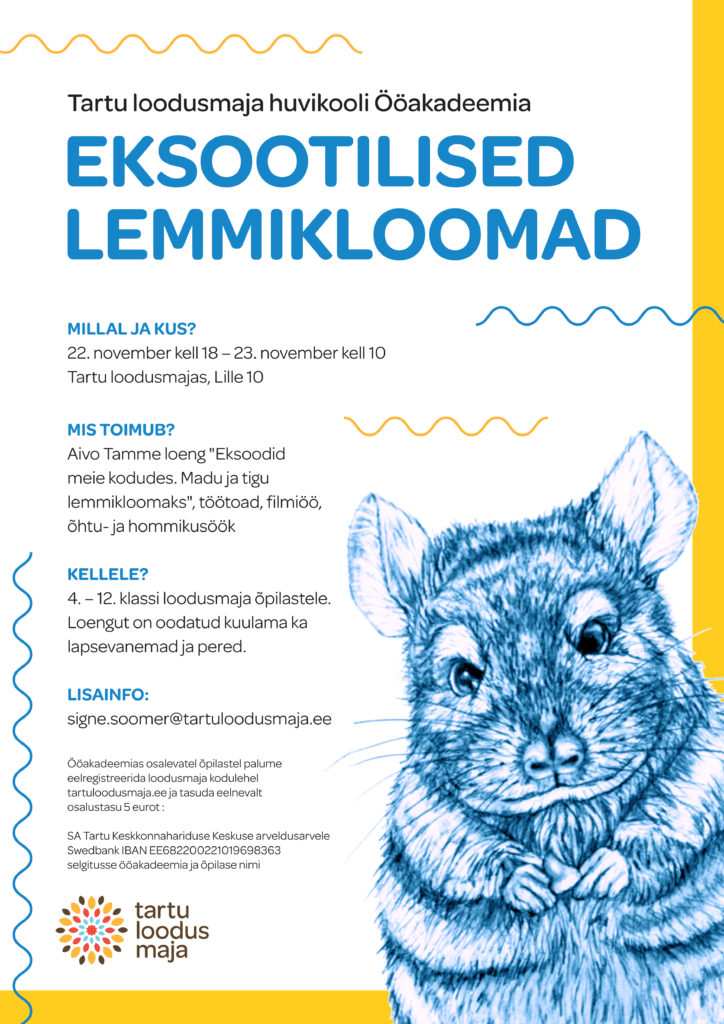 Tartu loodusmaja huvikooli Ööakadeemia

EKSOOTILISED LEMMIKLOOMAD

MILLAL JA KUS?
22. november kell 18 – 23. november kell 10
Tartu loodusmajas, Lille 10

MIS TOIMUB?
Aivo Tamme loeng "Eksoodid meie kodudes. Madu ja tigu lemmikloomaks", töötoad, filmiöö, õhtu- ja hommikusöök

KELLELE?
4. – 12. klassi loodusmaja õpilastele. Loengut on oodatud kuulama ka lapsevanemad ja pered.

LISAINFO:
signe.soomer@tartuloodusmaja.ee

Ööakadeemias osalevatel õpilastel palume eelregistreerida loodusmaja kodulehel tartuloodusmaja.ee ja tasuda eelnevalt osalustasu 5 eurot :

SA Tartu Keskkonnahariduse Keskuse arveldusarvele Swedbank IBAN EE682200221019698363 selgitusse ööakadeemia ja õpilase nimi

tartu loodus maja